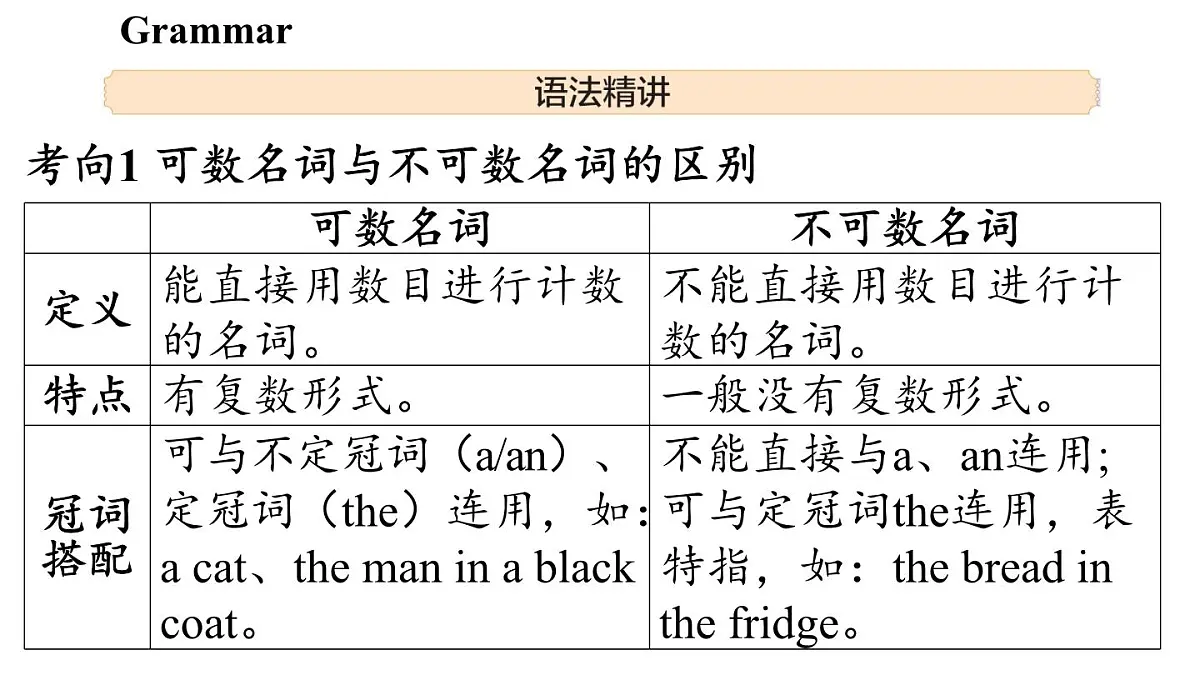 Grammar

语法精讲

考向1 可数名词与不可数名词的区别

| | 可数名词 | 不可数名词 |
|---|---|---|
| 定义 | 能直接用数目进行计数的名词。 | 不能直接用数目进行计数的名词。 |
| 特点 | 有复数形式。 | 一般没有复数形式。 |
| 冠词搭配 | 可与不定冠词（a/an）、定冠词（the）连用，如：a cat、the man in a black coat。 | 不能直接与a、an连用；可与定冠词the连用，表特指，如：the bread in the fridge。 |